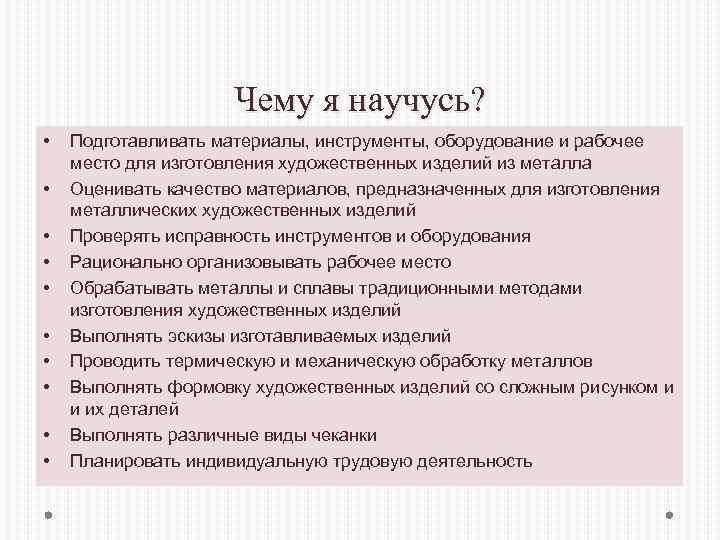 Чему я научусь?

• Подготавливать материалы, инструменты, оборудование и рабочее место для изготовления художественных изделий из металла
• Оценивать качество материалов, предназначенных для изготовления металлических художественных изделий
• Проверять исправность инструментов и оборудования
• Рационально организовывать рабочее место
• Обрабатывать металлы и сплавы традиционными методами изготовления художественных изделий
• Выполнять эскизы изготавливаемых изделий
• Проводить термическую и механическую обработку металлов
• Выполнять формовку художественных изделий со сложным рисунком и и их деталей
• Выполнять различные виды чеканки
• Планировать индивидуальную трудовую деятельность